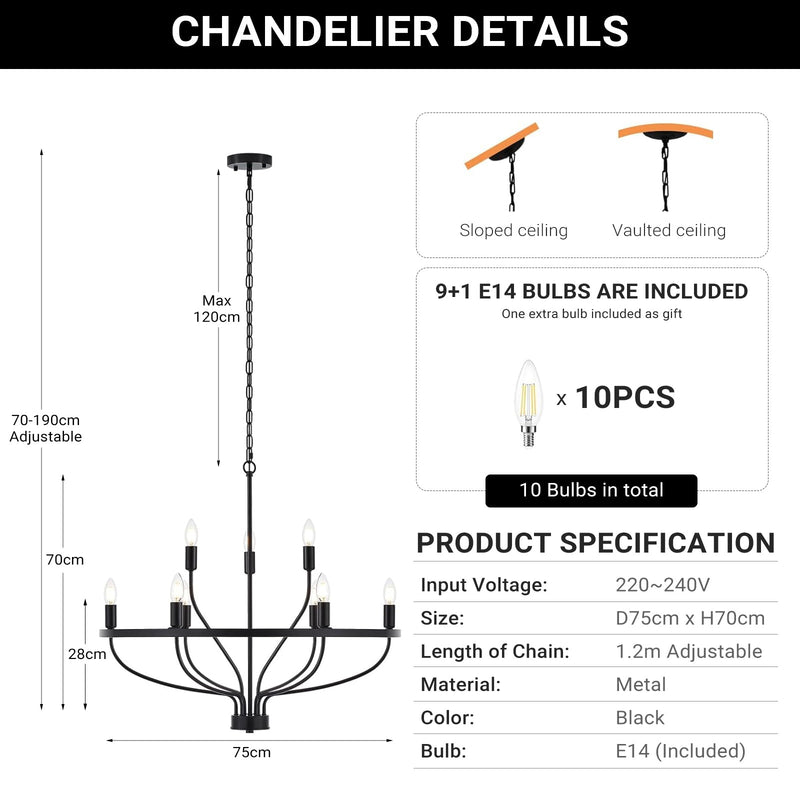 CHANDELIER DETAILS

70-190cm Adjustable

Max 120cm

70cm

28cm

75cm

Sloped ceiling

Vaulted ceiling

9+1 E14 BULBS ARE INCLUDED
One extra bulb included as gift

x 10PCS

10 Bulbs in total

PRODUCT SPECIFICATION

| Input Voltage: | 220~240V |
|---|---|
| Size: | D75cm x H70cm |
| Length of Chain: | 1.2m Adjustable |
| Material: | Metal |
| Color: | Black |
| Bulb: | E14 (Included) |